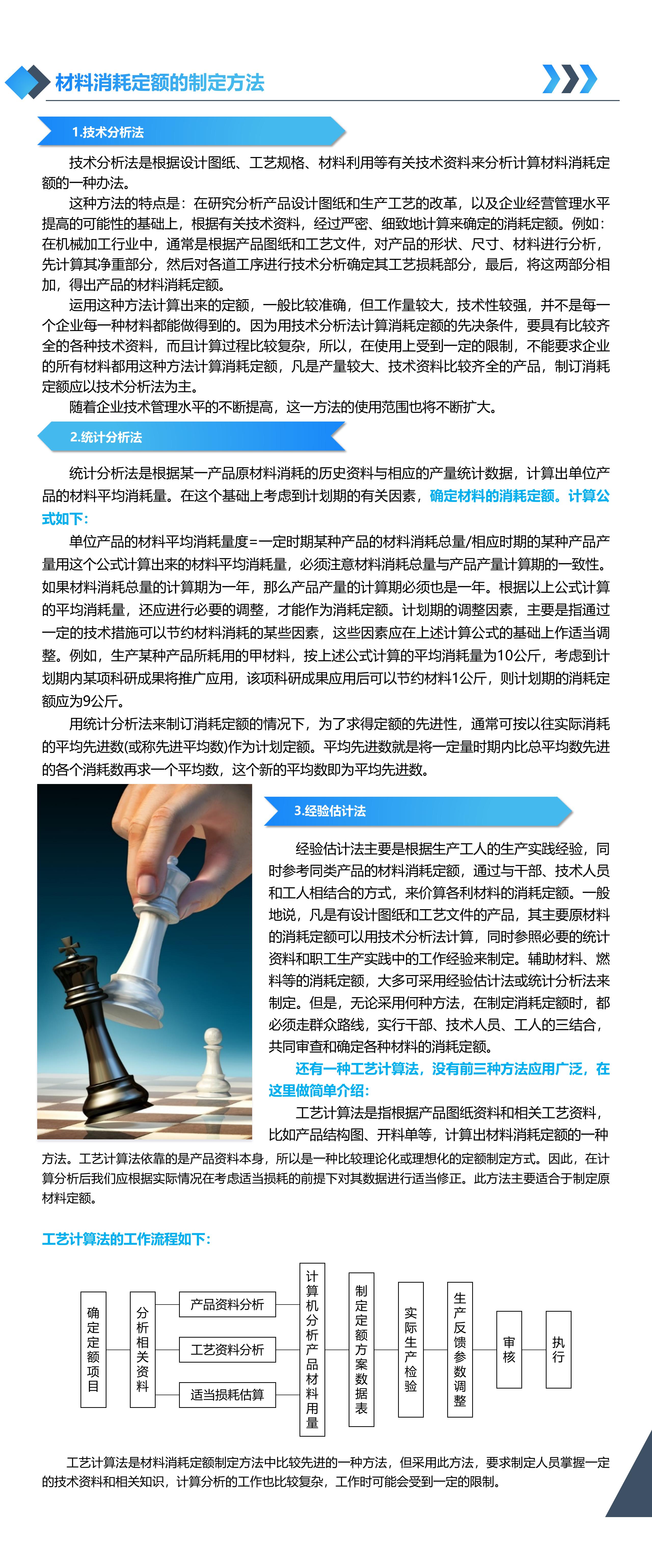 材料消耗定额的制定方法

1.技术分析法

技术分析法是根据设计图纸、工艺规格、材料利用等有关技术资料来分析计算材料消耗定额的一种办法。

这种方法的特点是：在研究分析产品设计图纸和生产工艺的改革，以及企业经营管理水平提高的可能性的基础上，根据有关技术资料，经过严密、细致地计算来确定的消耗定额。例如：在机械加工行业中，通常是根据产品图纸和工艺文件，对产品的形状、尺寸、材料进行分析，先计算其净重部分，然后对各道工序进行技术分析确定其工艺损耗部分，最后，将这两部分相加，得出产品的材料消耗定额。

运用这种方法计算出来的定额，一般比较准确，但工作量较大，技术性较强，并不是每一个企业每一种材料都能做得到的。因为用技术分析法计算消耗定额的先决条件，要具有比较齐全的各种技术资料，而且计算过程比较复杂，所以，在使用上受到一定的限制，不能要求企业的所有材料都用这种方法计算消耗定额，凡是产量较大、技术资料比较齐全的产品，制订消耗定额应以技术分析法为主。

随着企业技术管理水平的不断提高，这一方法的使用范围也将不断扩大。

2.统计分析法

统计分析法是根据某一产品原材料消耗的历史资料与相应的产量统计数据，计算出单位产品的材料平均消耗量。在这个基础上考虑到计划期的有关因素，确定材料的消耗定额。计算公式如下：

单位产品的材料平均消耗量度=一定时期某种产品的材料消耗总量/相应时期的某种产品产量用这个公式计算出来的材料平均消耗量，必须注意材料消耗总量与产品产量计算期的一致性。如果材料消耗总量的计算期为一年，那么产品产量的计算期必须也是一年。根据以上公式计算的平均消耗量，还应进行必要的调整，才能作为消耗定额。计划期的调整因素，主要是指通过一定的技术措施可以节约材料消耗的某些因素，这些因素应在上述计算公式的基础上作适当调整。例如，生产某种产品所耗用的甲材料，按上述公式计算的平均消耗量为10公斤，考虑到计划期内某项科研成果将推广应用，该项科研成果应用后可以节约材料1公斤，则计划期的消耗定额应为9公斤。

用统计分析法来制订消耗定额的情况下，为了求得定额的先进性，通常可按以往实际消耗的平均先进数(或称先进平均数)作为计划定额。平均先进数就是将一定量时期内比总平均数先进的各个消耗数再求一个平均数，这个新的平均数即为平均先进数。

3.经验估计法

经验估计法主要是根据生产工人的生产实践经验，同时参考同类产品的材料消耗定额，通过与干部、技术人员和工人相结合的方式，来价算各利材料的消耗定额。一般地说，凡是有设计图纸和工艺文件的产品，其主要原材料的消耗定额可以用技术分析法计算，同时参照必要的统计资料和职工生产实践中的工作经验来制定。辅助材料、燃料等的消耗定额，大多可采用经验估计法或统计分析法来制定。但是，无论采用何种方法，在制定消耗定额时，都必须走群众路线，实行干部、技术人员、工人的三结合，共同审查和确定各种材料的消耗定额。

还有一种工艺计算法，没有前三种方法应用广泛，在这里做简单介绍：

工艺计算法是指根据产品图纸资料和相关工艺资料，比如产品结构图、开料单等，计算出材料消耗定额的一种方法。工艺计算法依靠的是产品资料本身，所以是一种比较理论化或理想化的定额制定方式。因此，在计算分析后我们应根据实际情况在考虑适当损耗的前提下对其数据进行适当修正。此方法主要适合于制定原材料定额。

工艺计算法的工作流程如下：

确定定额项目
分析相关资料
产品资料分析
工艺资料分析
适当损耗估算
计算机分析产品材料用量
制定定额方案数据表
实际生产检验
生产反馈参数调整
审核
执行

工艺计算法是材料消耗定额制定方法中比较先进的一种方法，但采用此方法，要求制定人员掌握一定的技术资料和相关知识，计算分析的工作也比较复杂，工作时可能会受到一定的限制。